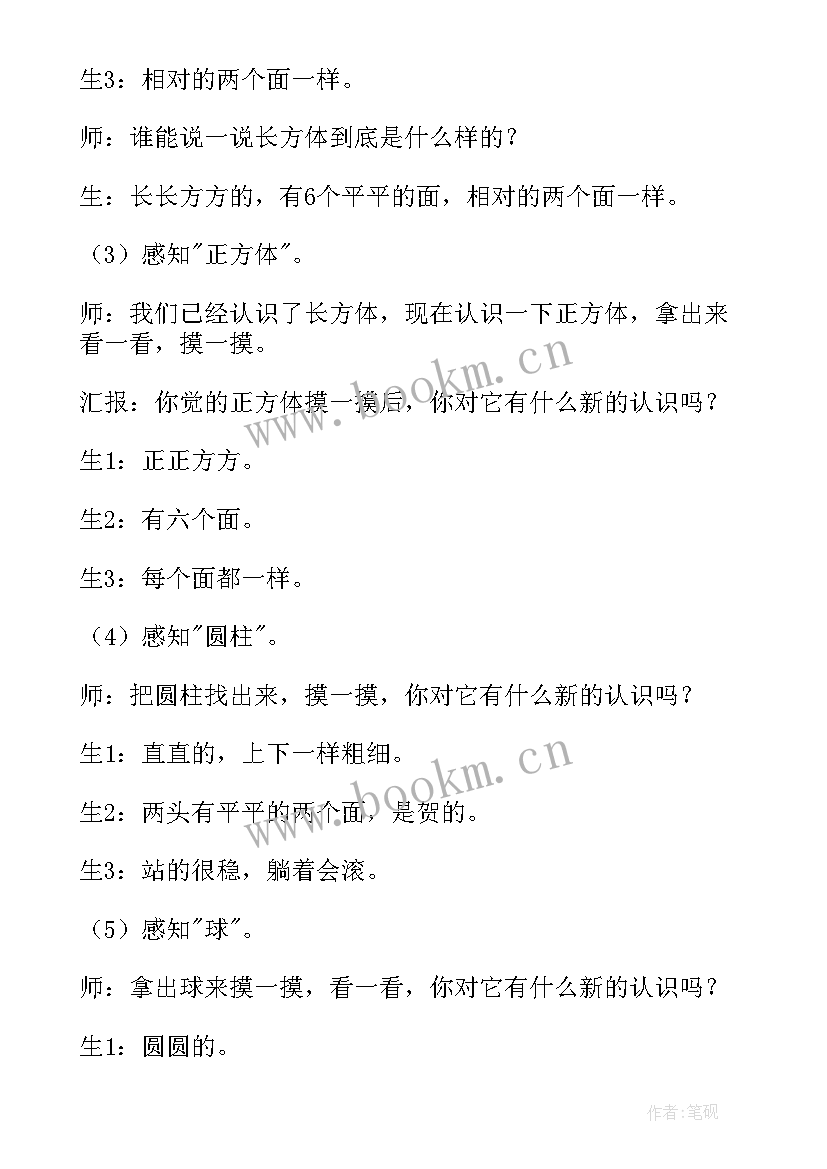 生3：相对的两个面一样。

师：谁能说一说长方体到底是什么样的？

生：长长方方的，有6个平平的面，相对的两个面一样。

（3）感知"正方体"。

师：我们已经认识了长方体，现在认识一下正方体，拿出来看一看，摸一摸。

汇报：你觉的正方体摸一摸后，你对它有什么新的认识吗？

生1：正正方方。

生2：有六个面。

生3：每个面都一样。

（4）感知"圆柱"。

师：把圆柱找出来，摸一摸，你对它有什么新的认识吗？

生1：直直的，上下一样粗细。

生2：两头有平平的两个面，是贺的。

生3：站的很稳，躺着会滚。

（5）感知"球"。

师：拿出球来摸一摸，看一看，你对它有什么新的认识吗？

生1：圆圆的。

www.bookm.cn

www.bookm.cn

作者:笔砚